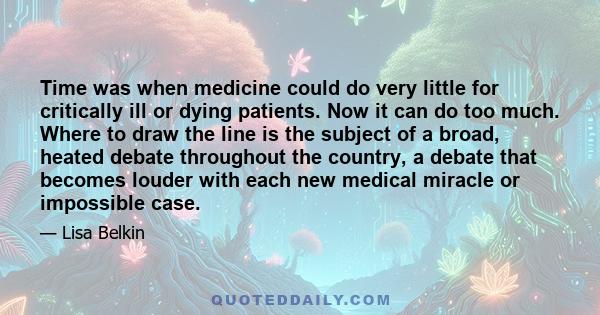 Time was when medicine could do very little for critically ill or dying patients. Now it can do too much. Where to draw the line is the subject of a broad, heated debate throughout the country, a debate that becomes louder with each new medical miracle or impossible case.

— Lisa Belkin

QUOTEDDAILY.COM